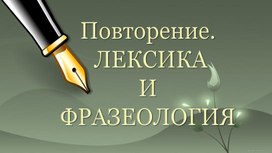 Повторение.
ЛЕКСИКА
И
ФРАЗЕОЛОГИЯ